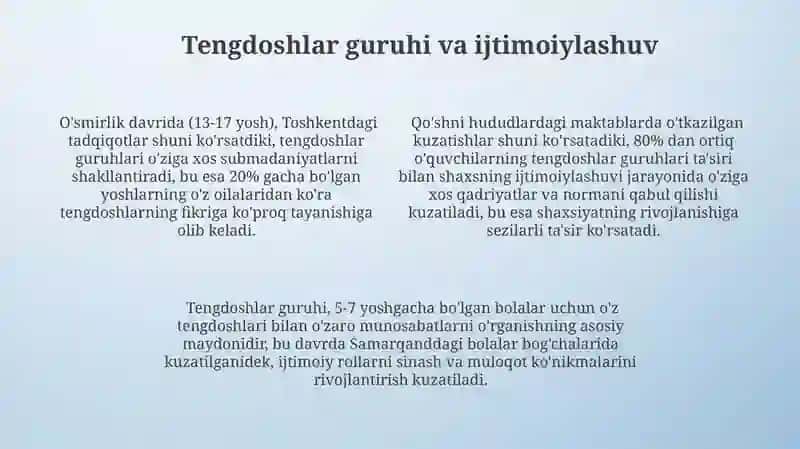 Tengdoshlar guruhi va ijtimoiylashuv

O'smirlik davrida (13-17 yosh), Toshkentdagi tadqiqotlar shuni ko'rsatdiki, tengdoshlar guruhlari o'ziga xos submadaniyatlarni shakllantiradi, bu esa 20% gacha bo'lgan yoshlarning o'z oilalaridan ko'ra tengdoshlarning fikriga ko'proq tayanishiga olib keladi.

Qo'shni hududlardagi maktablarda o'tkazilgan kuzatishlar shuni ko'rsatadiki, 80% dan ortiq o'quvchilarning tengdoshlar guruhlari ta'siri bilan shaxsning ijtimoiylashuvi jarayonida o'ziga xos qadriyatlar va normani qabul qilishi kuzatiladi, bu esa shaxsiyatning rivojlanishiga sezilarli ta'sir ko'rsatadi.

Tengdoshlar guruhi, 5-7 yoshgacha bo'lgan bolalar uchun o'z tengdoshlari bilan o'zaro munosabatlarni o'rganishning asosiy maydonidir, bu davrda Samarqanddagi bolalar bog'chalarida kuzatilganidek, ijtimoiy rollarni sinash va muloqot ko'nikmalarini rivojlantirish kuzatiladi.